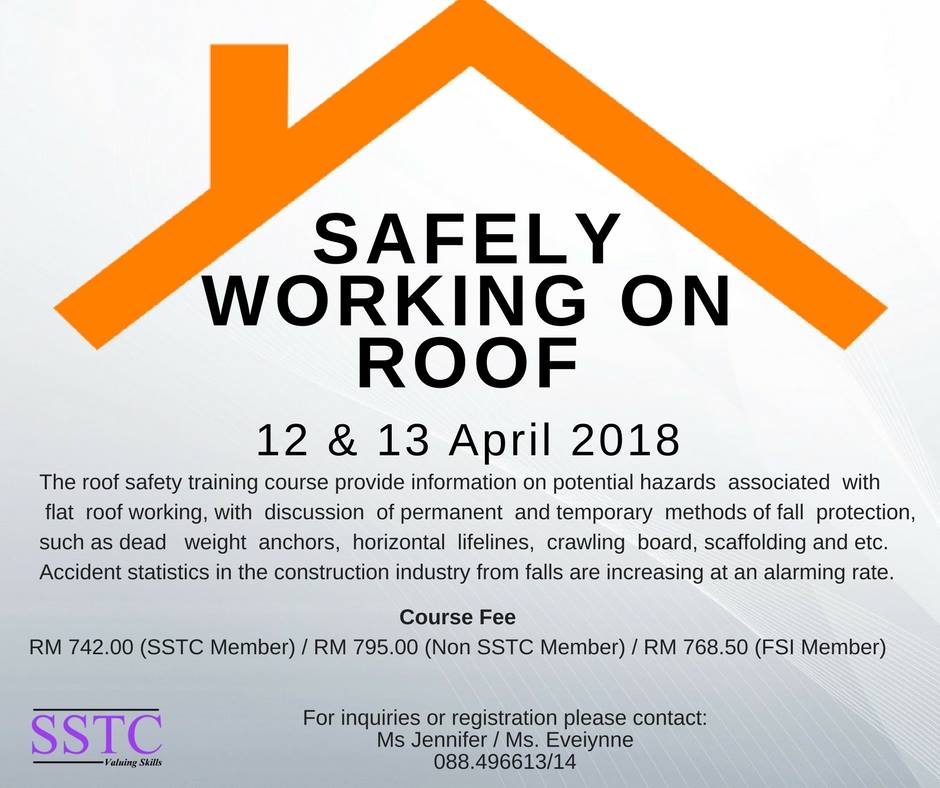 SAFELY WORKING ON ROOF

12 & 13 April 2018

The roof safety training course provide information on potential hazards associated with flat roof working, with discussion of permanent and temporary methods of fall protection, such as dead weight anchors, horizontal lifelines, crawling board, scaffolding and etc. Accident statistics in the construction industry from falls are increasing at an alarming rate.

Course Fee

RM 742.00 (SSTC Member) / RM 795.00 (Non SSTC Member) / RM 768.50 (FSI Member)

SSTC
Valuing Skills

For inquiries or registration please contact:
Ms Jennifer / Ms. Eveiynne
088.496613/14